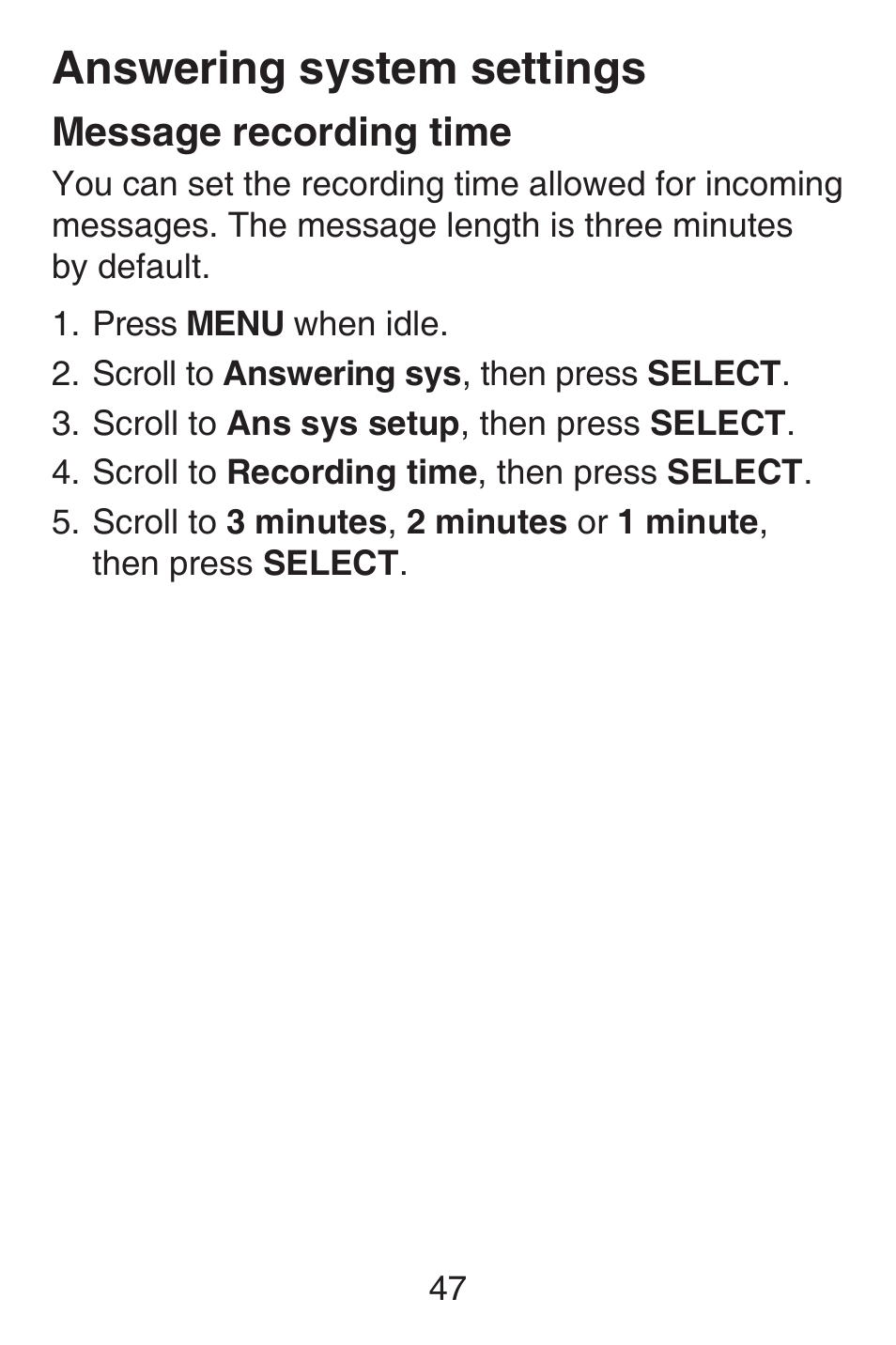 Answering system settings

Message recording time

You can set the recording time allowed for incoming messages. The message length is three minutes by default.

1. Press MENU when idle.
2. Scroll to Answering sys, then press SELECT.
3. Scroll to Ans sys setup, then press SELECT.
4. Scroll to Recording time, then press SELECT.
5. Scroll to 3 minutes, 2 minutes or 1 minute, then press SELECT.

47